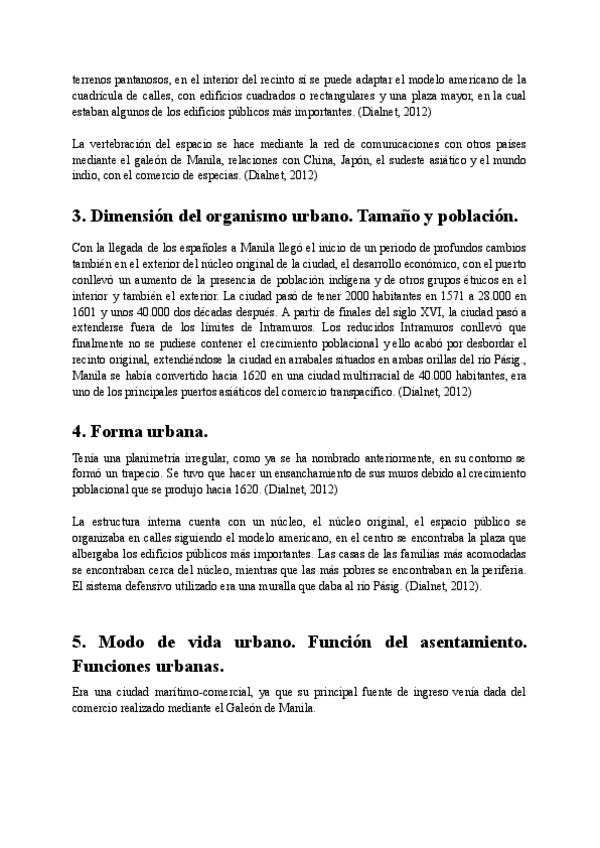 terrenos pantanosos, en el interior del recinto sí se puede adaptar el modelo americano de la cuadrícula de calles, con edificios cuadrados o rectangulares y una plaza mayor, en la cual estaban algunos de los edificios públicos más importantes. (Dialnet, 2012)

La vertebración del espacio se hace mediante la red de comunicaciones con otros países mediante el galeón de Manila, relaciones con China, Japón, el sudeste asiático y el mundo indio, con el comercio de especias. (Dialnet, 2012)

3. Dimensión del organismo urbano. Tamaño y población.

Con la llegada de los españoles a Manila llegó el inicio de un periodo de profundos cambios también en el exterior del núcleo original de la ciudad, el desarrollo económico, con el puerto conllevó un aumento de la presencia de población indígena y de otros grupos étnicos en el interior y también el exterior. La ciudad pasó de tener 2000 habitantes en 1571 a 28.000 en 1601 y unos 40.000 dos décadas después. A partir de finales del siglo XVI, la ciudad pasó a extenderse fuera de los límites de Intramuros. Los reducidos Intramuros conllevó que finalmente no se pudiese contener el crecimiento poblacional y ello acabó por desbordar el recinto original, extendiéndose la ciudad en arrabales situados en ambas orillas del río Pásig., Manila se había convertido hacia 1620 en una ciudad multirracial de 40.000 habitantes, era uno de los principales puertos asiáticos del comercio transpacífico. (Dialnet, 2012)

4. Forma urbana.

Tenía una planimetría irregular, como ya se ha nombrado anteriormente, en su contorno se formó un trapecio. Se tuvo que hacer un ensanchamiento de sus muros debido al crecimiento poblacional que se produjo hacia 1620. (Dialnet, 2012)

La estructura interna cuenta con un núcleo, el núcleo original, el espacio público se organizaba en calles siguiendo el modelo americano, en el centro se encontraba la plaza que albergaba los edificios públicos más importantes. Las casas de las familias más acomodadas se encontraban cerca del núcleo, mientras que las más pobres se encontraban en la periferia. El sistema defensivo utilizado era una muralla que daba al río Pásig. (Dialnet, 2012).

5. Modo de vida urbano. Función del asentamiento. Funciones urbanas.

Era una ciudad marítimo-comercial, ya que su principal fuente de ingreso venía dada del comercio realizado mediante el Galeón de Manila.